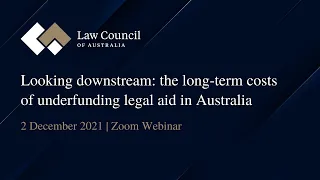 Law Council
OF AUSTRALIA

Looking downstream: the long-term costs of underfunding legal aid in Australia

2 December 2021 | Zoom Webinar